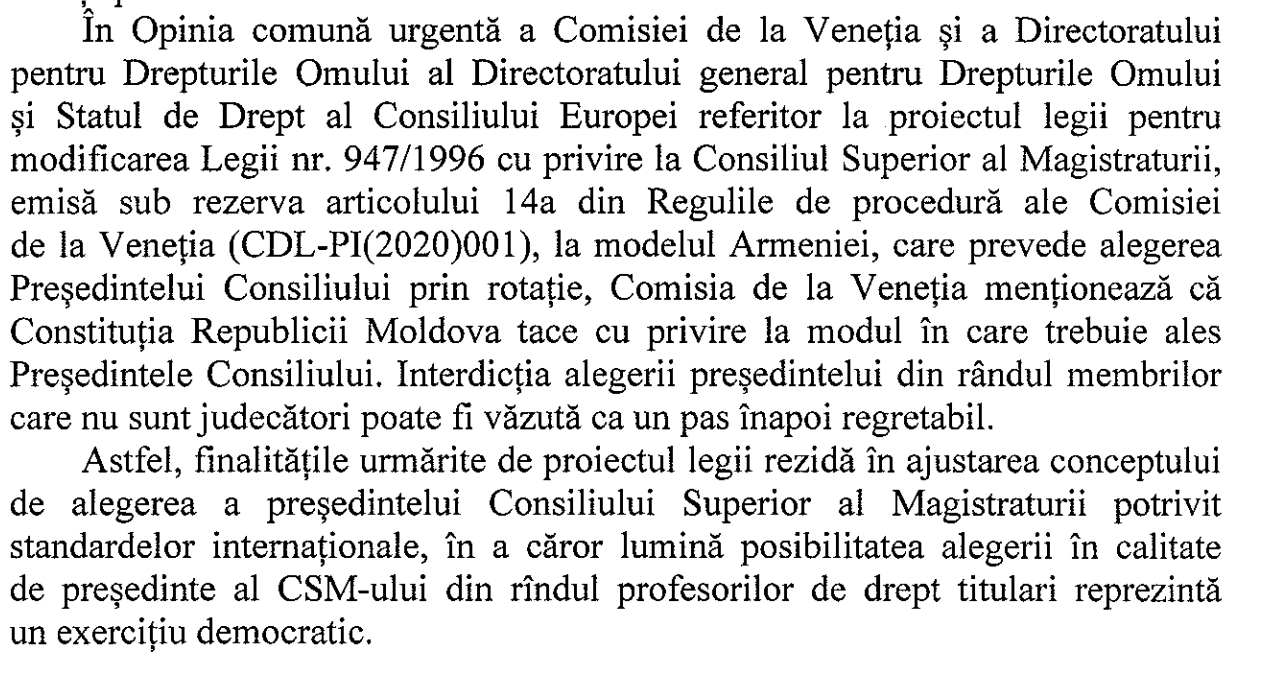 În Opinia comună urgentă a Comisiei de la Veneția și a Directoratului pentru Drepturile Omului al Directoratului general pentru Drepturile Omului și Statul de Drept al Consiliului Europei referitor la proiectul legii pentru modificarea Legii nr. 947/1996 cu privire la Consiliul Superior al Magistraturii, emisă sub rezerva articolului 14a din Regulile de procedură ale Comisiei de la Veneția (CDL-PI(2020)001), la modelul Armeniei, care prevede alegerea Președintelui Consiliului prin rotație, Comisia de la Veneția menționează că Constituția Republicii Moldova tace cu privire la modul în care trebuie ales Președintele Consiliului. Interdicția alegerii președintelui din rândul membrilor care nu sunt judecători poate fi văzută ca un pas înapoi regretabil.

Astfel, finalitățile urmărite de proiectul legii rezidă în ajustarea conceptului de alegerea a președintelui Consiliului Superior al Magistraturii potrivit standardelor internaționale, în a căror lumină posibilitatea alegerii în calitate de președinte al CSM-ului din rîndul profesorilor de drept titulari reprezintă un exercițiu democratic.